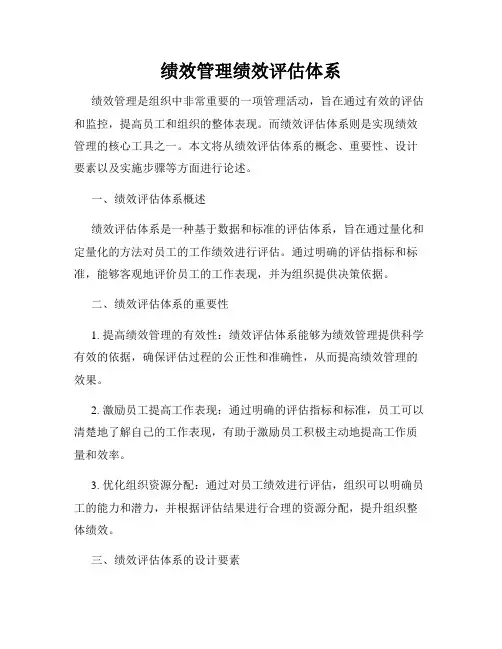 绩效管理绩效评估体系

绩效管理是组织中非常重要的一项管理活动，旨在通过有效的评估和监控，提高员工和组织的整体表现。而绩效评估体系则是实现绩效管理的核心工具之一。本文将从绩效评估体系的概念、重要性、设计要素以及实施步骤等方面进行论述。

一、绩效评估体系概述

绩效评估体系是一种基于数据和标准的评估体系，旨在通过量化和定量化的方法对员工的工作绩效进行评估。通过明确的评估指标和标准，能够客观地评价员工的工作表现，并为组织提供决策依据。

二、绩效评估体系的重要性

1. 提高绩效管理的有效性：绩效评估体系能够为绩效管理提供科学有效的依据，确保评估过程的公正性和准确性，从而提高绩效管理的效果。

2. 激励员工提高工作表现：通过明确的评估指标和标准，员工可以清楚地了解自己的工作表现，有助于激励员工积极主动地提高工作质量和效率。

3. 优化组织资源分配：通过对员工绩效进行评估，组织可以明确员工的能力和潜力，并根据评估结果进行合理的资源分配，提升组织整体绩效。

三、绩效评估体系的设计要素